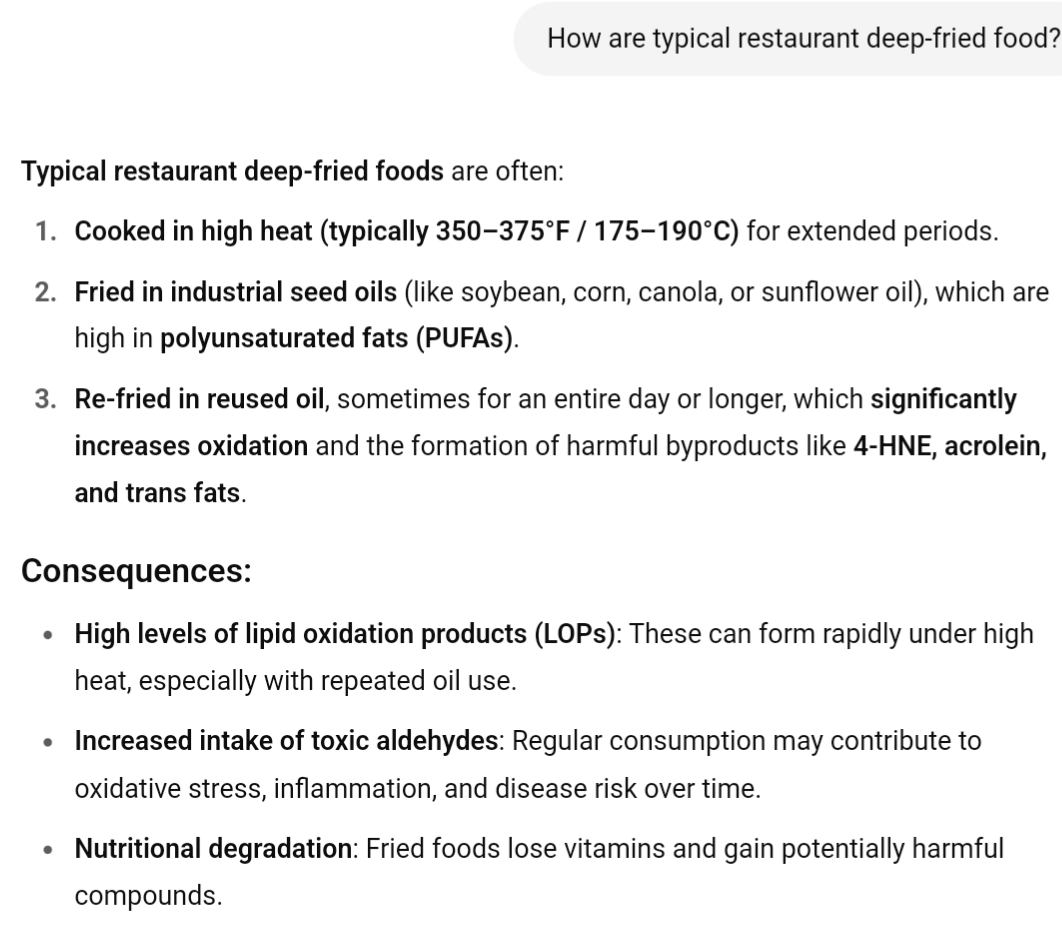 How are typical restaurant deep-fried food?

Typical restaurant deep-fried foods are often:

1. Cooked in high heat (typically 350–375°F / 175–190°C) for extended periods.
2. Fried in industrial seed oils (like soybean, corn, canola, or sunflower oil), which are high in polyunsaturated fats (PUFAs).
3. Re-fried in reused oil, sometimes for an entire day or longer, which significantly increases oxidation and the formation of harmful byproducts like 4-HNE, acrolein, and trans fats.

Consequences:

- High levels of lipid oxidation products (LOPs): These can form rapidly under high heat, especially with repeated oil use.
- Increased intake of toxic aldehydes: Regular consumption may contribute to oxidative stress, inflammation, and disease risk over time.
- Nutritional degradation: Fried foods lose vitamins and gain potentially harmful compounds.